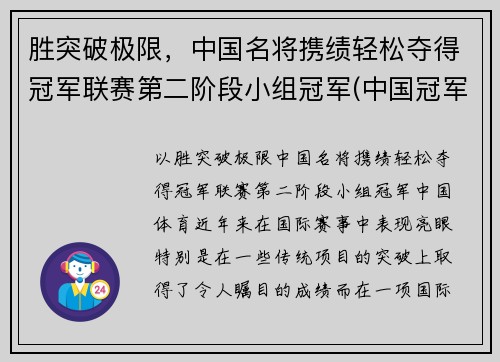 胜突破极限，中国名将携绩轻松夺得冠军联赛第二阶段小组冠军(中国冠军

以胜突破极限中国名将携绩轻松夺得冠军联赛第二阶段小组冠军中国体育近年来在国际赛事中表现亮眼特别是在一些传统项目的突破上取得了令人瞩目的成绩而在一项国际

24